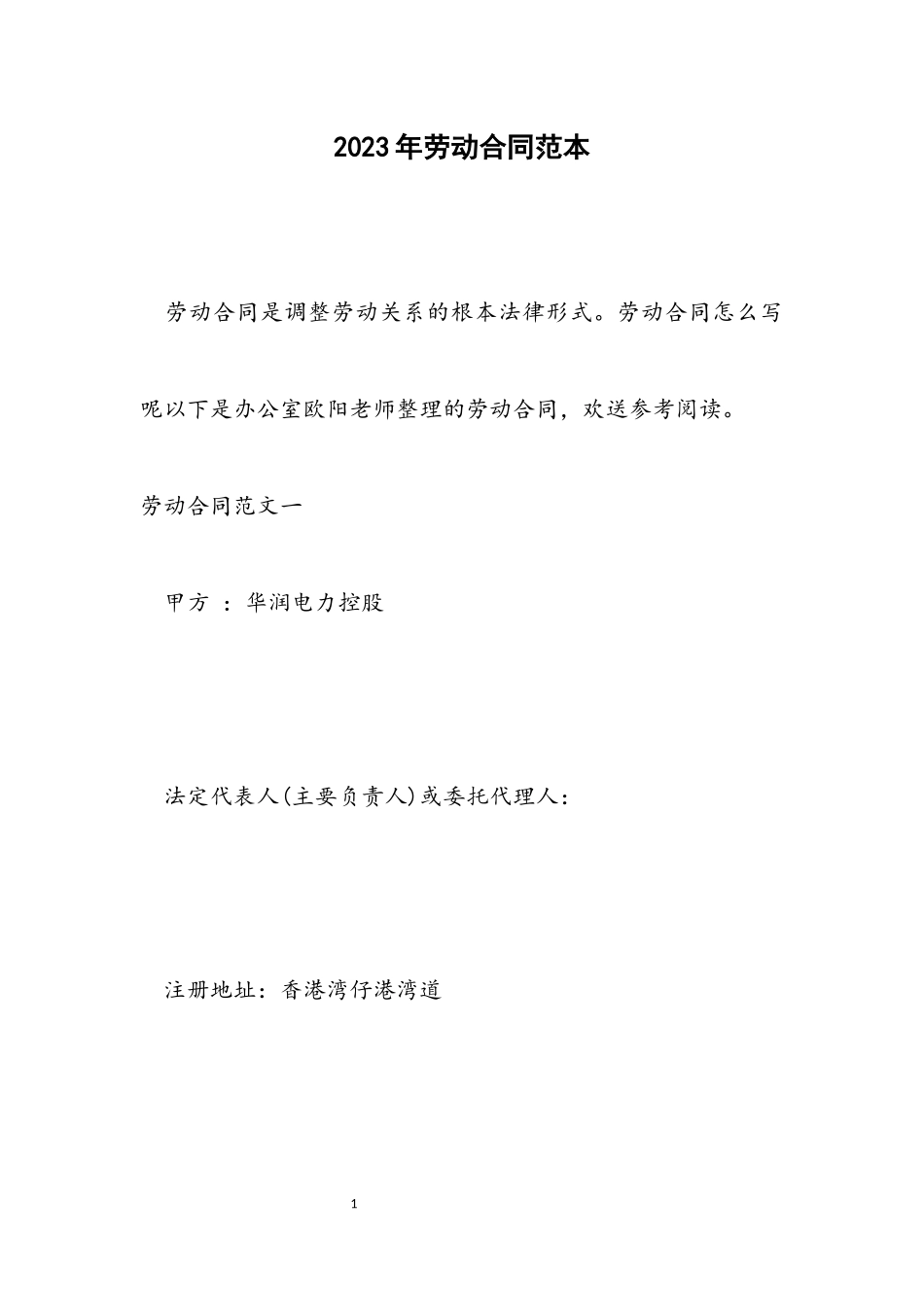 2023年劳动合同范本

劳动合同是调整劳动关系的根本法律形式。劳动合同怎么写呢以下是办公室欧阳老师整理的劳动合同，欢送参考阅读。

劳动合同范文一

甲方 ：华润电力控股

法定代表人(主要负责人)或委托代理人：

注册地址：香港湾仔港湾道

1